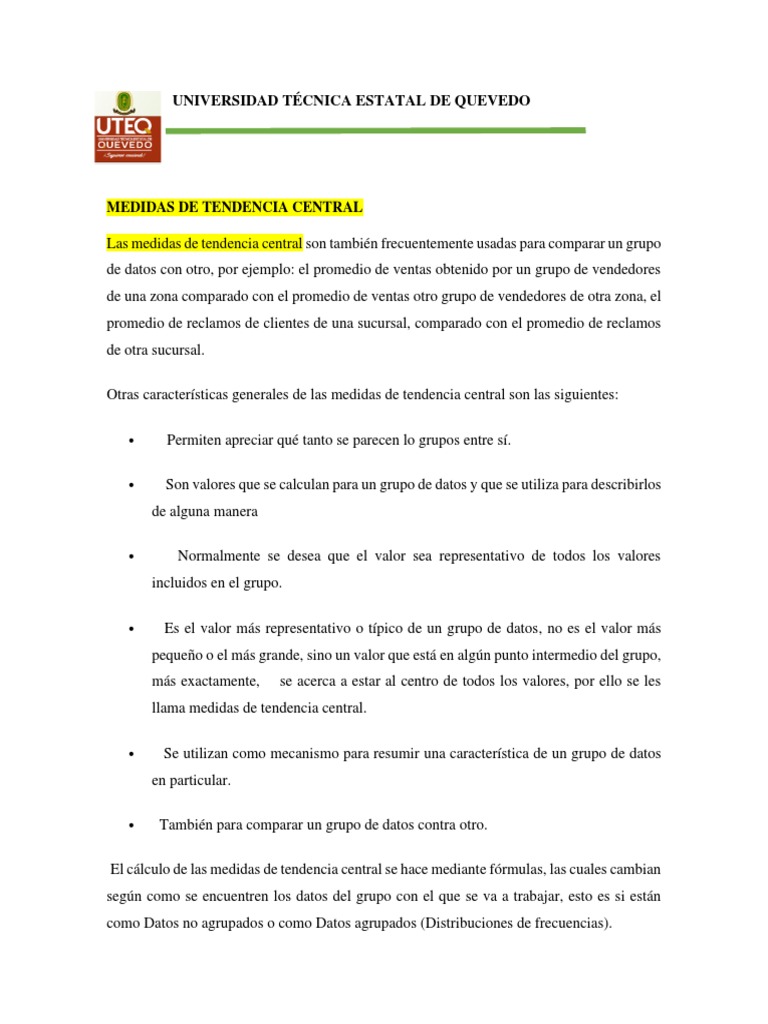 UTEQ
QUEVEDO

UNIVERSIDAD TÉCNICA ESTATAL DE QUEVEDO

MEDIDAS DE TENDENCIA CENTRAL

Las medidas de tendencia central son también frecuentemente usadas para comparar un grupo de datos con otro, por ejemplo: el promedio de ventas obtenido por un grupo de vendedores de una zona comparado con el promedio de ventas otro grupo de vendedores de otra zona, el promedio de reclamos de clientes de una sucursal, comparado con el promedio de reclamos de otra sucursal.

Otras características generales de las medidas de tendencia central son las siguientes:

• Permiten apreciar qué tanto se parecen lo grupos entre sí.

• Son valores que se calculan para un grupo de datos y que se utiliza para describirlos de alguna manera

• Normalmente se desea que el valor sea representativo de todos los valores incluidos en el grupo.

• Es el valor más representativo o típico de un grupo de datos, no es el valor más pequeño o el más grande, sino un valor que está en algún punto intermedio del grupo, más exactamente, se acerca a estar al centro de todos los valores, por ello se les llama medidas de tendencia central.

• Se utilizan como mecanismo para resumir una característica de un grupo de datos en particular.

• También para comparar un grupo de datos contra otro.

El cálculo de las medidas de tendencia central se hace mediante fórmulas, las cuales cambian según como se encuentren los datos del grupo con el que se va a trabajar, esto es si están como Datos no agrupados o como Datos agrupados (Distribuciones de frecuencias).